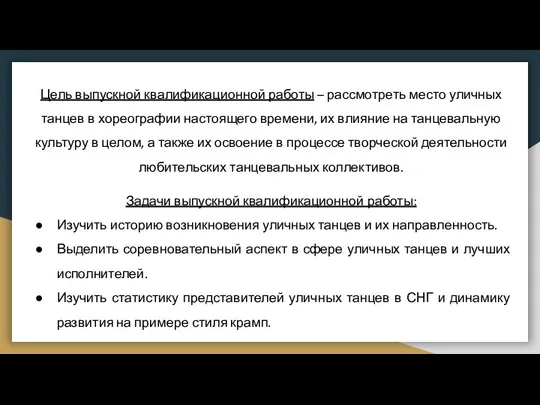 Цель выпускной квалификационной работы – рассмотреть место уличных танцев в хореографии настоящего времени, их влияние на танцевальную культуру в целом, а также их освоение в процессе творческой деятельности любительских танцевальных коллективов.

Задачи выпускной квалификационной работы:

● Изучить историю возникновения уличных танцев и их направленность.
● Выделить соревновательный аспект в сфере уличных танцев и лучших исполнителей.
● Изучить статистику представителей уличных танцев в СНГ и динамику развития на примере стиля крамп.